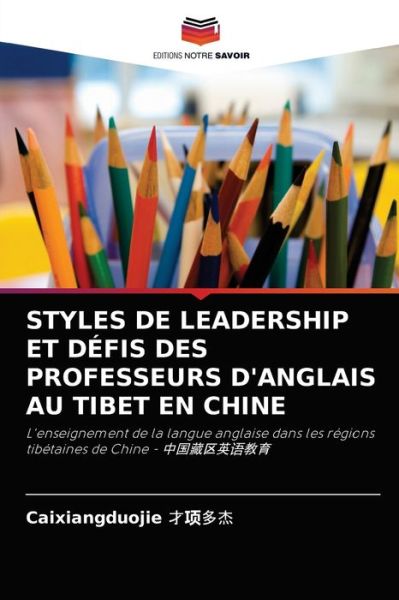 EDITIONS NOTRE SAVOIR

STYLES DE LEADERSHIP ET DÉFIS DES PROFESSEURS D'ANGLAIS AU TIBET EN CHINE

L'enseignement de la langue anglaise dans les régions tibétaines de Chine - 中国藏区英语教育

Caixiangduojie 才项多杰